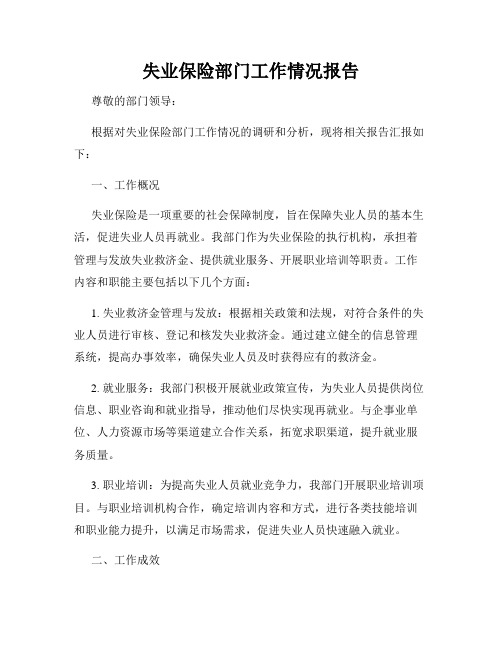 失业保险部门工作情况报告

尊敬的部门领导：

根据对失业保险部门工作情况的调研和分析，现将相关报告汇报如下：

一、工作概况

失业保险是一项重要的社会保障制度，旨在保障失业人员的基本生活，促进失业人员再就业。我部门作为失业保险的执行机构，承担着管理与发放失业救济金、提供就业服务、开展职业培训等职责。工作内容和职能主要包括以下几个方面：

1. 失业救济金管理与发放：根据相关政策和法规，对符合条件的失业人员进行审核、登记和核发失业救济金。通过建立健全的信息管理系统，提高办事效率，确保失业人员及时获得应有的救济金。

2. 就业服务：我部门积极开展就业政策宣传，为失业人员提供岗位信息、职业咨询和就业指导，推动他们尽快实现再就业。与企事业单位、人力资源市场等渠道建立合作关系，拓宽求职渠道，提升就业服务质量。

3. 职业培训：为提高失业人员就业竞争力，我部门开展职业培训项目。与职业培训机构合作，确定培训内容和方式，进行各类技能培训和职业能力提升，以满足市场需求，促进失业人员快速融入就业。

二、工作成效